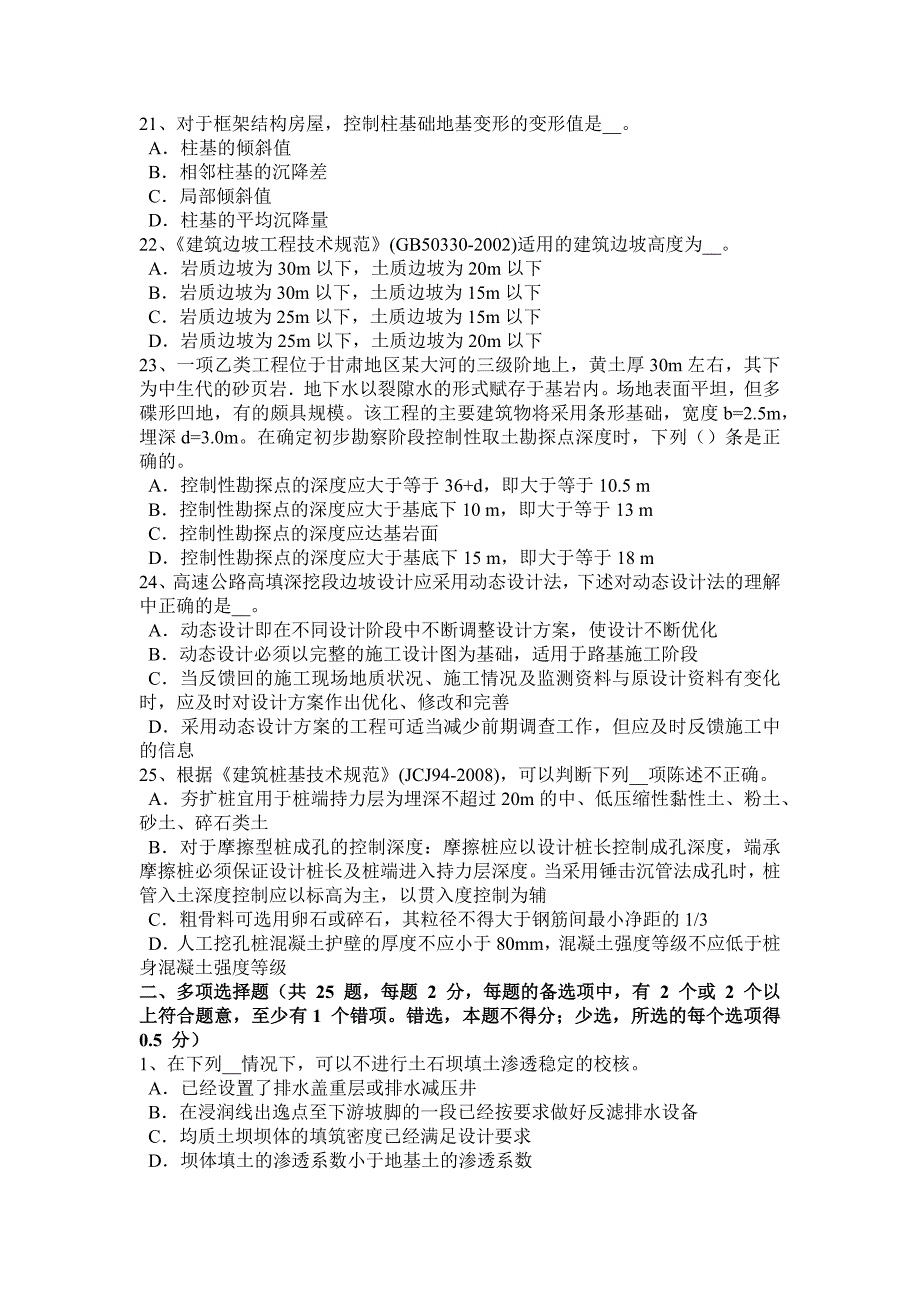 21、对于框架结构房屋，控制柱基础地基变形的变形值是__。
A．柱基的倾斜值
B．相邻柱基的沉降差
C．局部倾斜值
D．柱基的平均沉降量
22、《建筑边坡工程技术规范》(GB50330-2002)适用的建筑边坡高度为__。
A．岩质边坡为 30m 以下，土质边坡为 20m 以下
B．岩质边坡为 30m 以下，土质边坡为 15m 以下
C．岩质边坡为 25m 以下，土质边坡为 15m 以下
D．岩质边坡为 25m 以下，土质边坡为 20m 以下
23、一项乙类工程位于甘肃地区某大河的三级阶地上，黄土厚 30m 左右，其下为中生代的砂页岩．地下水以裂隙水的形式赋存于基岩内。场地表面平坦，但多碟形凹地，有的颇具规模。该工程的主要建筑物将采用条形基础，宽度 b=2.5m，埋深 d=3.0m。在确定初步勘察阶段控制性取土勘探点深度时，下列（）条是正确的。
A．控制性勘探点的深度应大于等于 36+d，即大于等于 10.5 m
B．控制性勘探点的深度应大于基底下 10 m，即大于等于 13 m
C．控制性勘探点的深度应达基岩面
D．控制性勘探点的深度应大于基底下 15 m，即大于等于 18 m
24、高速公路高填深挖段边坡设计应采用动态设计法，下述对动态设计法的理解中正确的是__。
A．动态设计即在不同设计阶段中不断调整设计方案，使设计不断优化
B．动态设计必须以完整的施工设计图为基础，适用于路基施工阶段
C．当反馈回的施工现场地质状况、施工情况及监测资料与原设计资料有变化时，应及时对设计方案作出优化、修改和完善
D．采用动态设计方案的工程可适当减少前期调查工作，但应及时反馈施工中的信息
25、根据《建筑桩基技术规范》(JCJ94-2008)，可以判断下列__项陈述不正确。
A．夯扩桩宜用于桩端持力层为埋深不超过 20m 的中、低压缩性黏性土、粉土、砂土、碎石类土
B．对于摩擦型桩成孔的控制深度：摩擦桩应以设计桩长控制成孔深度，端承摩擦桩必须保证设计桩长及桩端进入持力层深度。当采用锤击沉管法成孔时，桩管入土深度控制应以标高为主，以贯入度控制为辅
C．粗骨料可选用卵石或碎石，其粒径不得大于钢筋间最小净距的 1/3
D．人工挖孔桩混凝土护壁的厚度不应小于 80mm，混凝土强度等级不应低于桩身混凝土强度等级
二、多项选择题（共 25 题，每题 2 分，每题的备选项中，有 2 个或 2 个以上符合题意，至少有 1 个错项。错选，本题不得分；少选，所选的每个选项得 0.5 分）
1、在下列__情况下，可以不进行土石坝填土渗透稳定的校核。
A．已经设置了排水盖重层或排水减压井
B．在浸润线出逸点至下游坡脚的一段已经按要求做好反滤排水设备
C．均质土坝坝体的填筑密度已经满足设计要求
D．坝体填土的渗透系数小于地基土的渗透系数